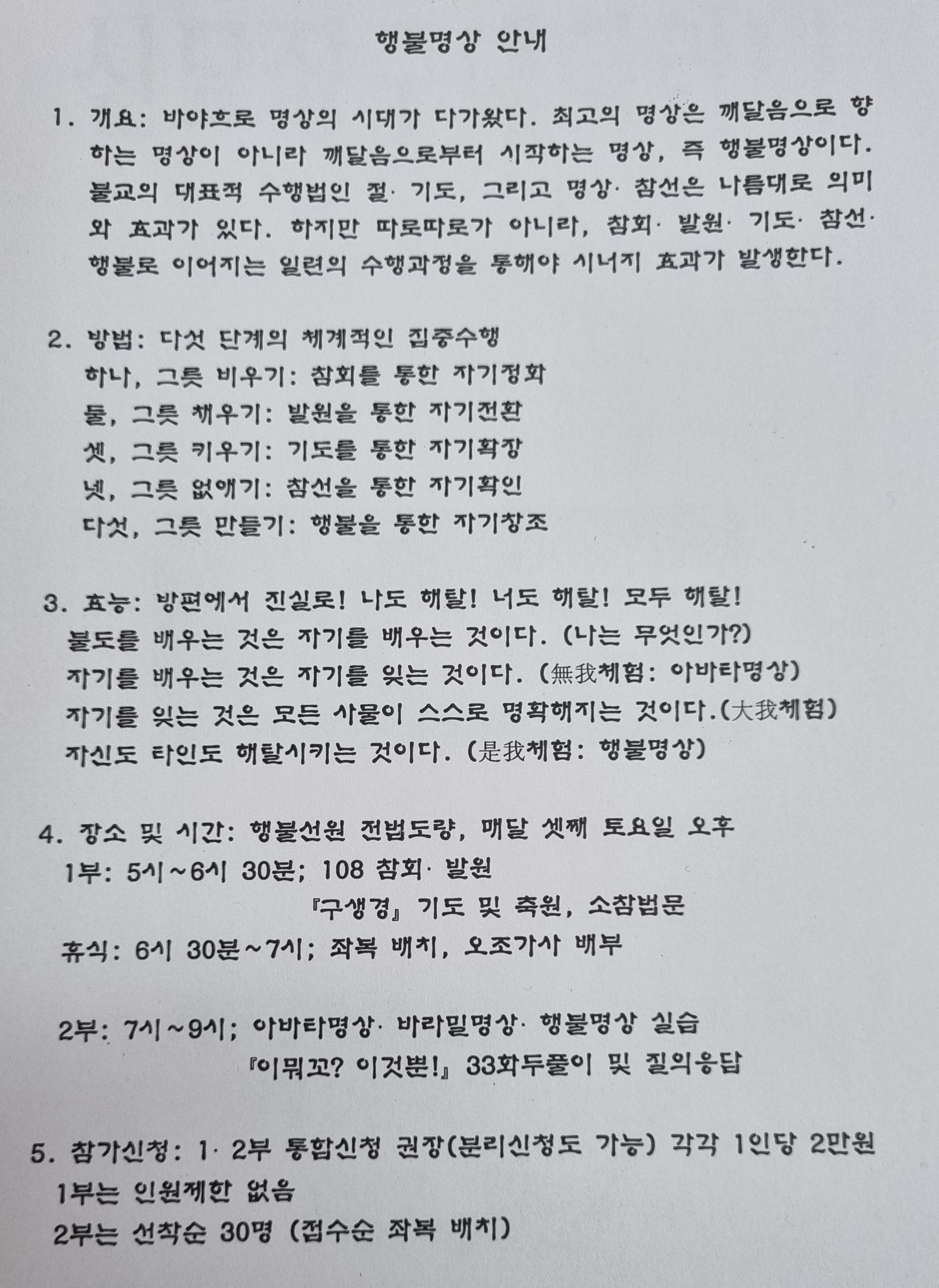 행불명상 안내

1. 개요: 바야흐로 명상의 시대가 다가왔다. 최고의 명상은 깨달음으로 향하는 명상이 아니라 깨달음으로부터 시작하는 명상, 즉 행불명상이다. 불교의 대표적 수행법인 절· 기도, 그리고 명상· 참선은 나름대로 의미와 효과가 있다. 하지만 따로따로가 아니라, 참회· 발원· 기도· 참선· 행불로 이어지는 일련의 수행과정을 통해야 시너지 효과가 발생한다.

2. 방법: 다섯 단계의 체계적인 집중수행
하나, 그릇 비우기: 참회를 통한 자기정화
둘, 그릇 채우기: 발원을 통한 자기전환
셋, 그릇 키우기: 기도를 통한 자기확장
넷, 그릇 없애기: 참선을 통한 자기확인
다섯, 그릇 만들기: 행불을 통한 자기창조

3. 효능: 방편에서 진실로! 나도 해탈! 너도 해탈! 모두 해탈!
불도를 배우는 것은 자기를 배우는 것이다. (나는 무엇인가?)
자기를 배우는 것은 자기를 잊는 것이다. (無我체험: 아바타명상)
자기를 잊는 것은 모든 사물이 스스로 명확해지는 것이다.(大我체험)
자신도 타인도 해탈시키는 것이다. (是我체험: 행불명상)

4. 장소 및 시간: 행불선원 전법도량, 매달 셋째 토요일 오후
1부: 5시~6시 30분; 108 참회· 발원
『구생경』 기도 및 축원, 소참법문
휴식: 6시 30분~7시; 좌복 배치, 오조가사 배부

2부: 7시~9시; 아바타명상· 바라밀명상· 행불명상 실습
『이뭐꼬? 이것뿐!』 33화두풀이 및 질의응답

5. 참가신청: 1· 2부 통합신청 권장(분리신청도 가능) 각각 1인당 2만원
1부는 인원제한 없음
2부는 선착순 30명 (접수순 좌복 배치)